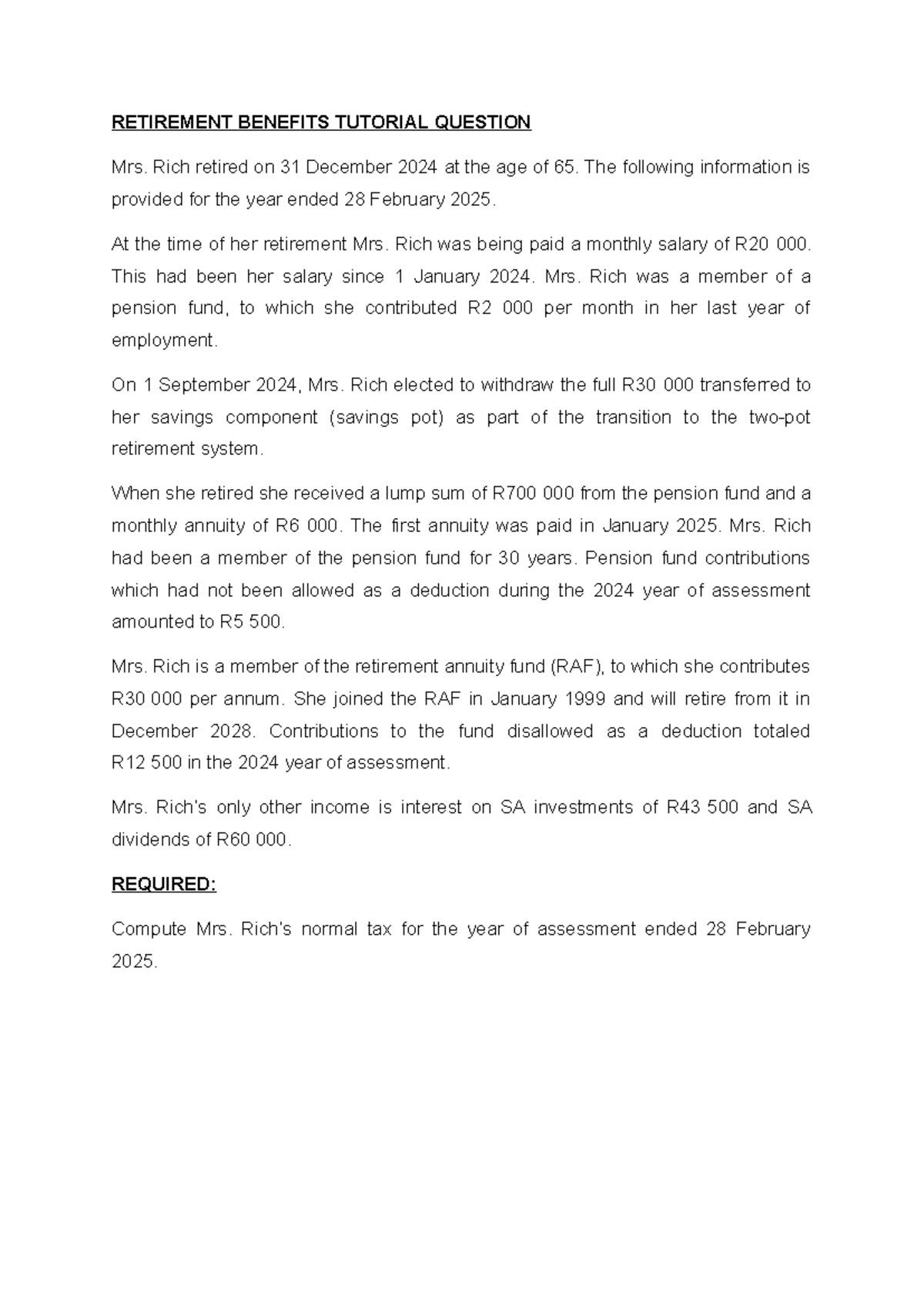 RETIREMENT BENEFITS TUTORIAL QUESTION

Mrs. Rich retired on 31 December 2024 at the age of 65. The following information is provided for the year ended 28 February 2025.

At the time of her retirement Mrs. Rich was being paid a monthly salary of R20 000. This had been her salary since 1 January 2024. Mrs. Rich was a member of a pension fund, to which she contributed R2 000 per month in her last year of employment.

On 1 September 2024, Mrs. Rich elected to withdraw the full R30 000 transferred to her savings component (savings pot) as part of the transition to the two-pot retirement system.

When she retired she received a lump sum of R700 000 from the pension fund and a monthly annuity of R6 000. The first annuity was paid in January 2025. Mrs. Rich had been a member of the pension fund for 30 years. Pension fund contributions which had not been allowed as a deduction during the 2024 year of assessment amounted to R5 500.

Mrs. Rich is a member of the retirement annuity fund (RAF), to which she contributes R30 000 per annum. She joined the RAF in January 1999 and will retire from it in December 2028. Contributions to the fund disallowed as a deduction totaled R12 500 in the 2024 year of assessment.

Mrs. Rich's only other income is interest on SA investments of R43 500 and SA dividends of R60 000.

REQUIRED:

Compute Mrs. Rich's normal tax for the year of assessment ended 28 February 2025.